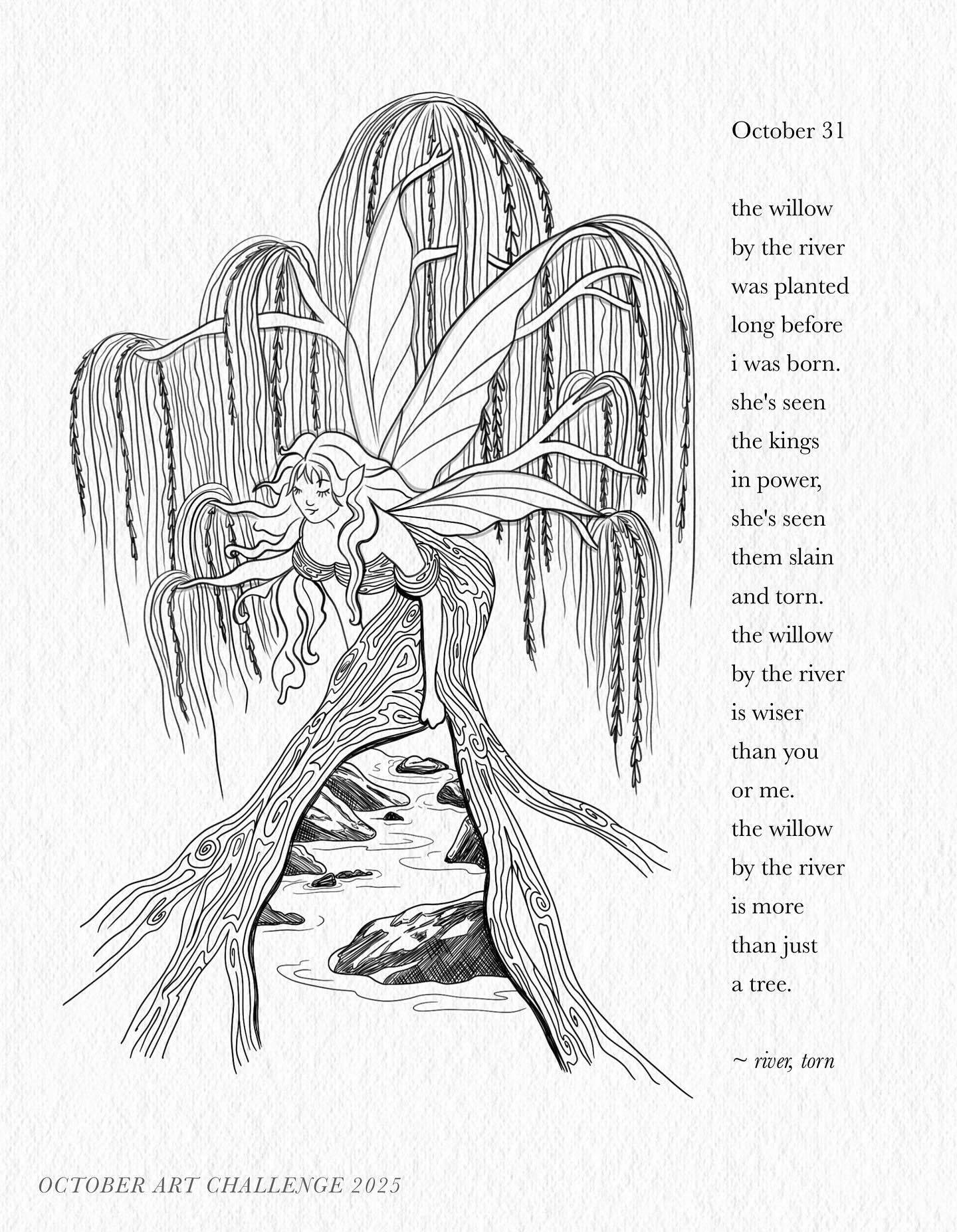 October 31

the willow
by the river
was planted
long before
i was born.
she's seen
the kings
in power,
she's seen
them slain
and torn.
the willow
by the river
is wiser
than you
or me.
the willow
by the river
is more
than just
a tree.

~ river, torn

OCTOBER ART CHALLENGE 2025